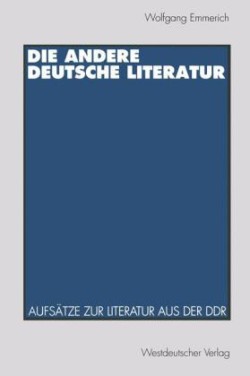 Wolfgang Emmerich

DIE ANDERE DEUTSCHE LITERATUR

AUFSÄTZE ZUR LITERATUR AUS DER DDR

Westdeutscher Verlag